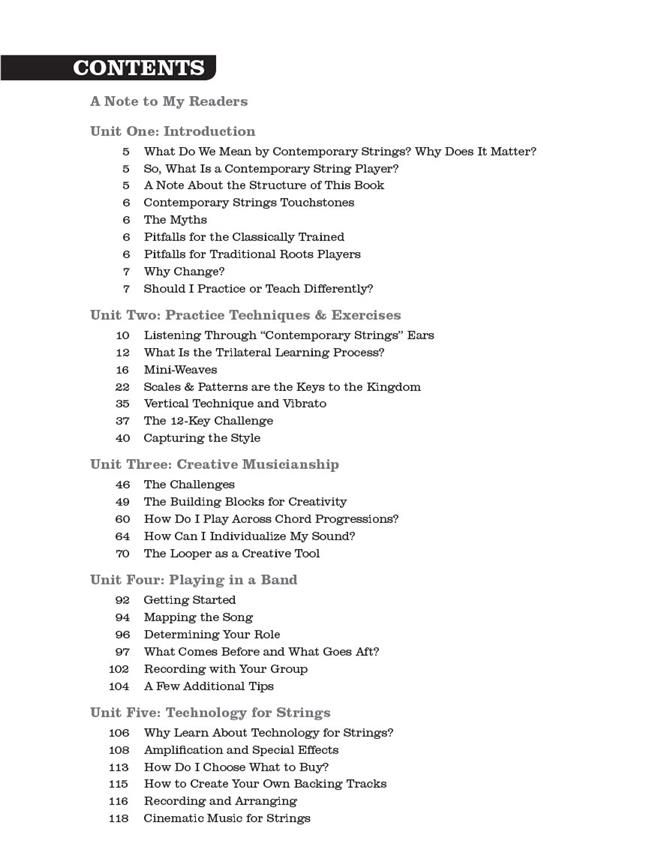 CONTENTS

A Note to My Readers

Unit One: Introduction

5 What Do We Mean by Contemporary Strings? Why Does It Matter?
5 So, What Is a Contemporary String Player?
5 A Note About the Structure of This Book
6 Contemporary Strings Touchstones
6 The Myths
6 Pitfalls for the Classically Trained
6 Pitfalls for Traditional Roots Players
7 Why Change?
7 Should I Practice or Teach Differently?

Unit Two: Practice Techniques & Exercises

10 Listening Through "Contemporary Strings" Ears
12 What Is the Trilateral Learning Process?
16 Mini-Weaves
22 Scales & Patterns are the Keys to the Kingdom
35 Vertical Technique and Vibrato
37 The 12-Key Challenge
40 Capturing the Style

Unit Three: Creative Musicianship

46 The Challenges
49 The Building Blocks for Creativity
60 How Do I Play Across Chord Progressions?
64 How Can I Individualize My Sound?
70 The Looper as a Creative Tool

Unit Four: Playing in a Band

92 Getting Started
94 Mapping the Song
96 Determining Your Role
97 What Comes Before and What Goes Aft?
102 Recording with Your Group
104 A Few Additional Tips

Unit Five: Technology for Strings

106 Why Learn About Technology for Strings?
108 Amplification and Special Effects
113 How Do I Choose What to Buy?
115 How to Create Your Own Backing Tracks
116 Recording and Arranging
118 Cinematic Music for Strings